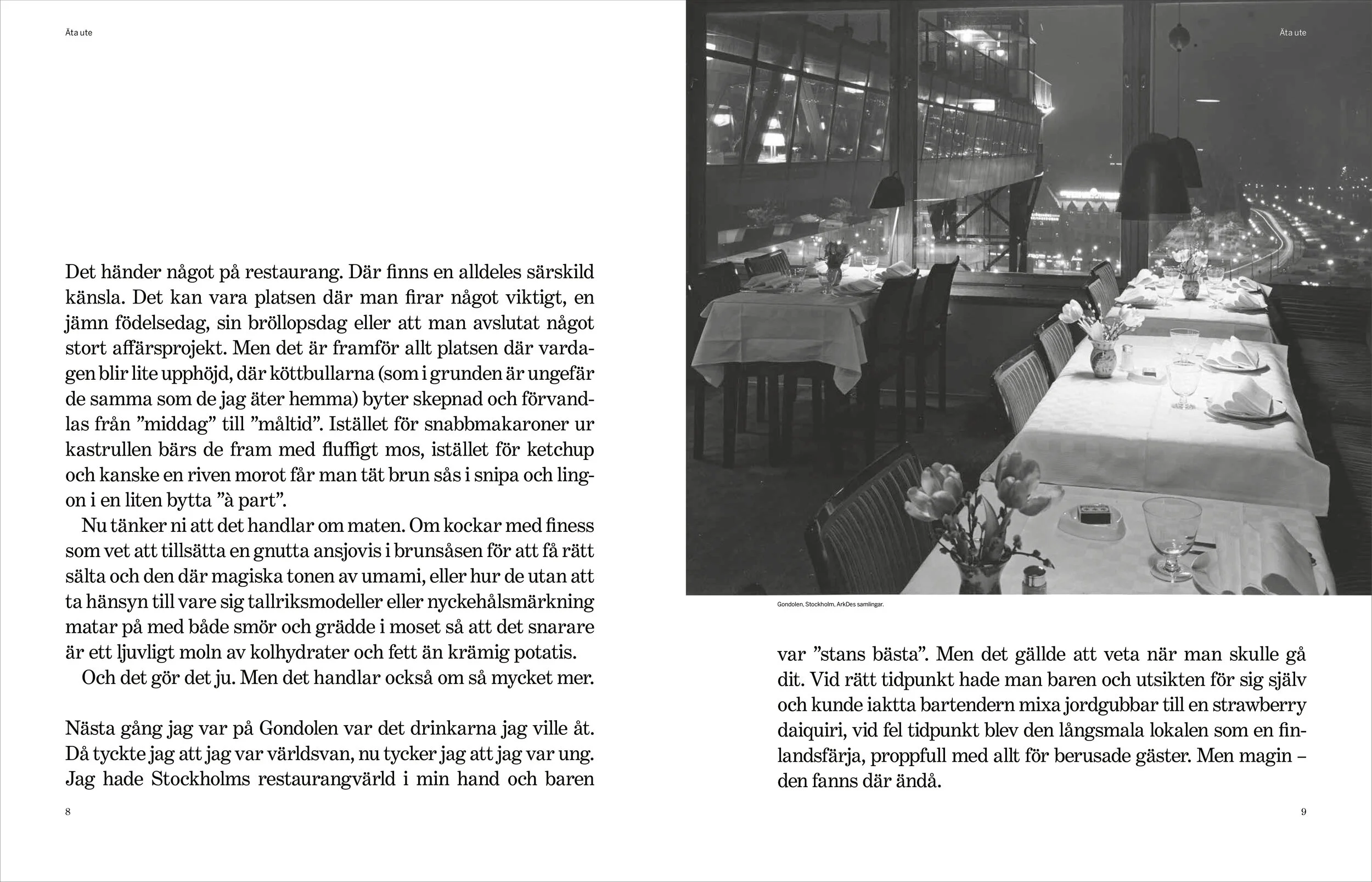 Äta ute

Det händer något på restaurang. Där finns en alldeles särskild känsla. Det kan vara platsen där man firar något viktigt, en jämn födelsedag, sin bröllopsdag eller att man avslutat något stort affärsprojekt. Men det är framför allt platsen där vardagen blir lite upphöjd, där köttbullarna (som i grunden är ungefär de samma som de jag äter hemma) byter skepnad och förvandlas från ”middag” till ”måltid”. Istället för snabbmakaroner ur kastrullen bärs de fram med fluffigt mos, istället för ketchup och kanske en riven morot får man tät brun sås i snipa och lingon i en liten bytta ”à part”.

Nu tänker ni att det handlar om maten. Om kockar med finess som vet att tillsätta en gnutta ansjovis i brunsåsen för att få rätt sälta och den där magiska tonen av umami, eller hur de utan att ta hänsyn till vare sig tallriksmodeller eller nyckehålsmärkning matar på med både smör och grädde i moset så att det snarare är ett ljuvligt moln av kolhydrater och fett än krämig potatis.

Och det gör det ju. Men det handlar också om så mycket mer.

Nästa gång jag var på Gondolen var det drinkarna jag ville åt. Då tyckte jag att jag var världsvan, nu tycker jag att jag var ung. Jag hade Stockholms restaurangvärld i min hand och baren

8

Äta ute

Gondolen, Stockholm, ArkDes samlingar.

var ”stans bästa”. Men det gällde att veta när man skulle gå dit. Vid rätt tidpunkt hade man baren och utsikten för sig själv och kunde iaktta bartendern mixa jordgubbar till en strawberry daiquiri, vid fel tidpunkt blev den långsmala lokalen som en finlandsfärja, proppfull med allt för berusade gäster. Men magin – den fanns där ändå.

9